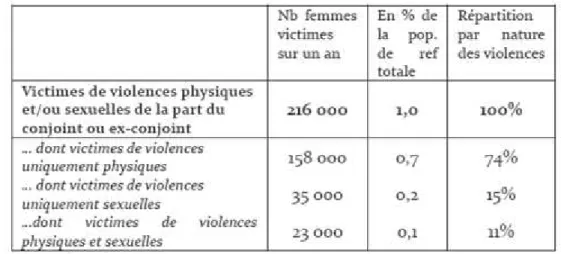 |  | Nb femmes victimes sur un an | En % de la pop. de ref totale | Répartition par nature des violences |
|---|---|---|---|
| **Victimes de violences physiques et/ou sexuelles de la part du conjoint ou ex-conjoint** | **216 000** | **1,0** | **100%** |
| *... dont victimes de violences uniquement physiques* | 158 000 | 0,7 | 74% |
| *... dont victimes de violences uniquement sexuelles* | 35 000 | 0,2 | 15% |
| *...dont victimes de violences physiques et sexuelles* | 23 000 | 0,1 | 11% |